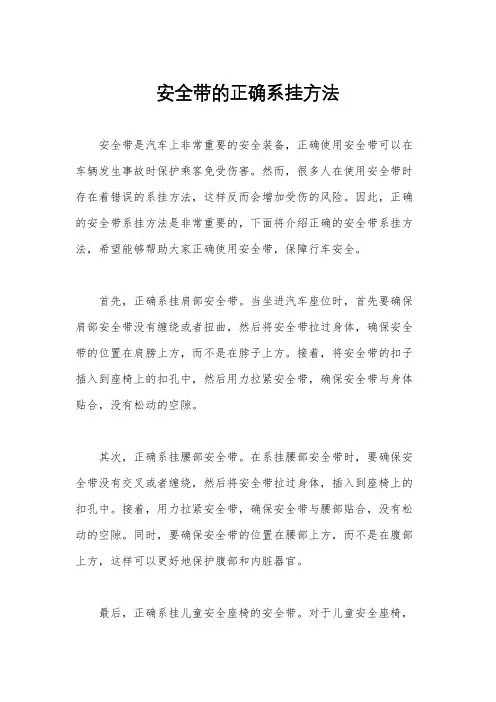 安全带的正确系挂方法

安全带是汽车上非常重要的安全装备，正确使用安全带可以在车辆发生事故时保护乘客免受伤害。然而，很多人在使用安全带时存在着错误的系挂方法，这样反而会增加受伤的风险。因此，正确的安全带系挂方法是非常重要的，下面将介绍正确的安全带系挂方法，希望能够帮助大家正确使用安全带，保障行车安全。

首先，正确系挂肩部安全带。当坐进汽车座位时，首先要确保肩部安全带没有缠绕或者扭曲，然后将安全带拉过身体，确保安全带的位置在肩膀上方，而不是在脖子上方。接着，将安全带的扣子插入到座椅上的扣孔中，然后用力拉紧安全带，确保安全带与身体贴合，没有松动的空隙。

其次，正确系挂腰部安全带。在系挂腰部安全带时，要确保安全带没有交叉或者缠绕，然后将安全带拉过身体，插入到座椅上的扣孔中。接着，用力拉紧安全带，确保安全带与腰部贴合，没有松动的空隙。同时，要确保安全带的位置在腰部上方，而不是在腹部上方，这样可以更好地保护腹部和内脏器官。

最后，正确系挂儿童安全座椅的安全带。对于儿童安全座椅，